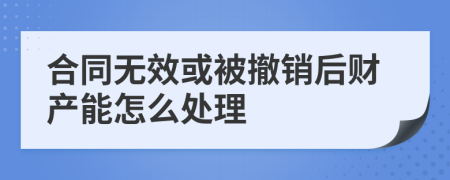 合同无效或被撤销后财产能怎么处理